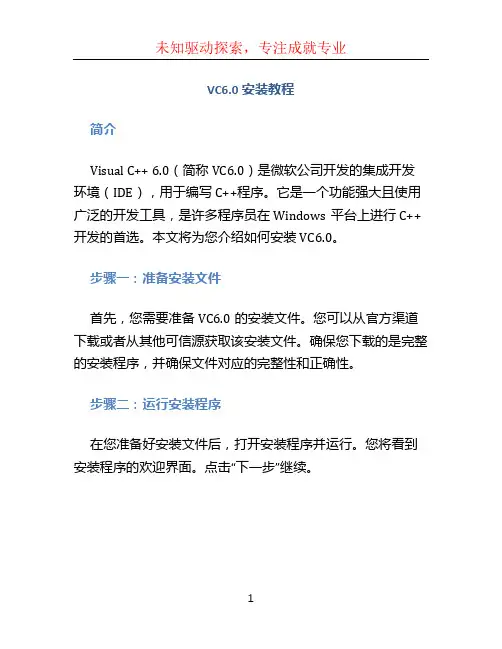 未知驱动探索，专注成就专业

VC6.0 安装教程

简介

Visual C++ 6.0（简称 VC6.0）是微软公司开发的集成开发环境（IDE），用于编写 C++程序。它是一个功能强大且使用广泛的开发工具，是许多程序员在 Windows 平台上进行 C++开发的首选。本文将为您介绍如何安装 VC6.0。

步骤一：准备安装文件

首先，您需要准备 VC6.0 的安装文件。您可以从官方渠道下载或者从其他可信源获取该安装文件。确保您下载的是完整的安装程序，并确保文件对应的完整性和正确性。

步骤二：运行安装程序

在您准备好安装文件后，打开安装程序并运行。您将看到安装程序的欢迎界面。点击“下一步”继续。

1